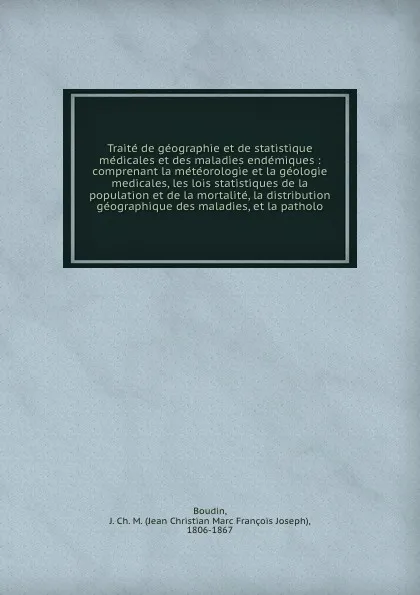 Traité de géographie et de statistique médicales et des maladies endémiques : comprenant la météorologie et la géologie medicales, les lois statistiques de la population et de la mortalité, la distribution géographique des maladies, et la patholo

Boudin, J. Ch. M. (Jean Christian Marc François Joseph), 1806-1867